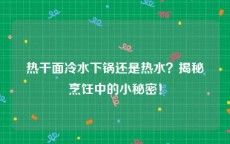 热干面冷水下锅还是热水？揭秘烹饪中的小秘密！